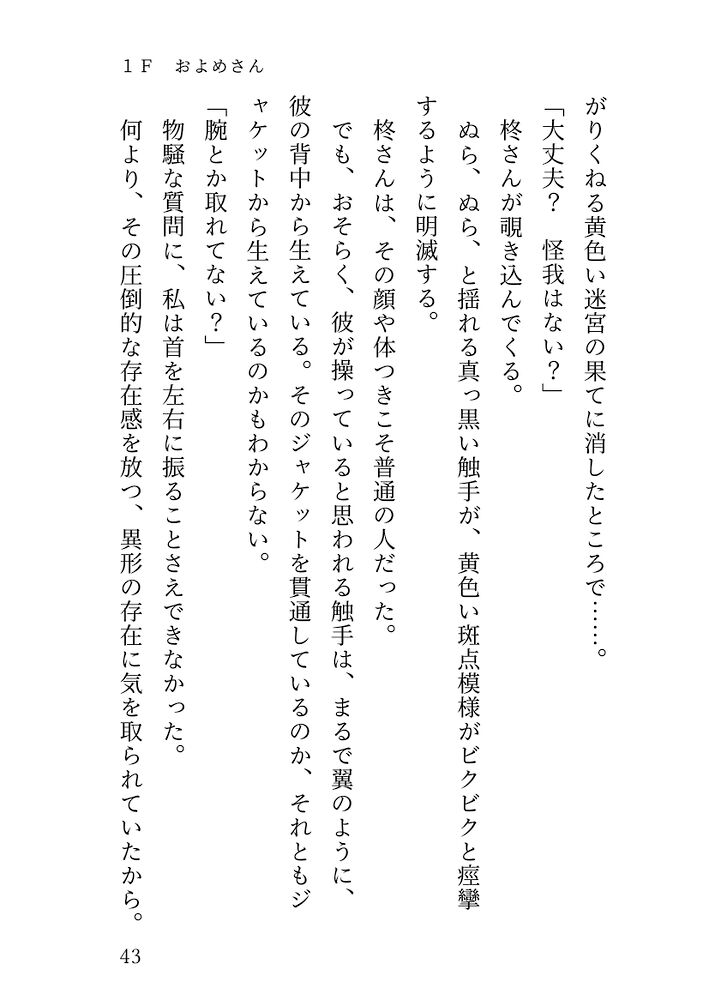 1F　およめさん

がりくねる黄色い迷宮の果てに消したところで……。

「大丈夫？　怪我はない？」

柊さんが覗き込んでくる。

ぬら、ぬら、と揺れる真っ黒い触手が、黄色い斑点模様がビクビクと痙攣するように明滅する。

柊さんは、その顔や体つきこそ普通の人だった。

でも、おそらく、彼が操っていると思われる触手は、まるで翼のように、彼の背中から生えている。そのジャケットを貫通しているのか、それともジャケットから生えているのかもわからない。

「腕とか取れてない？」

物騒な質問に、私は首を左右に振ることさえできなかった。

何より、その圧倒的な存在感を放つ、異形の存在に気を取られていたから。

43